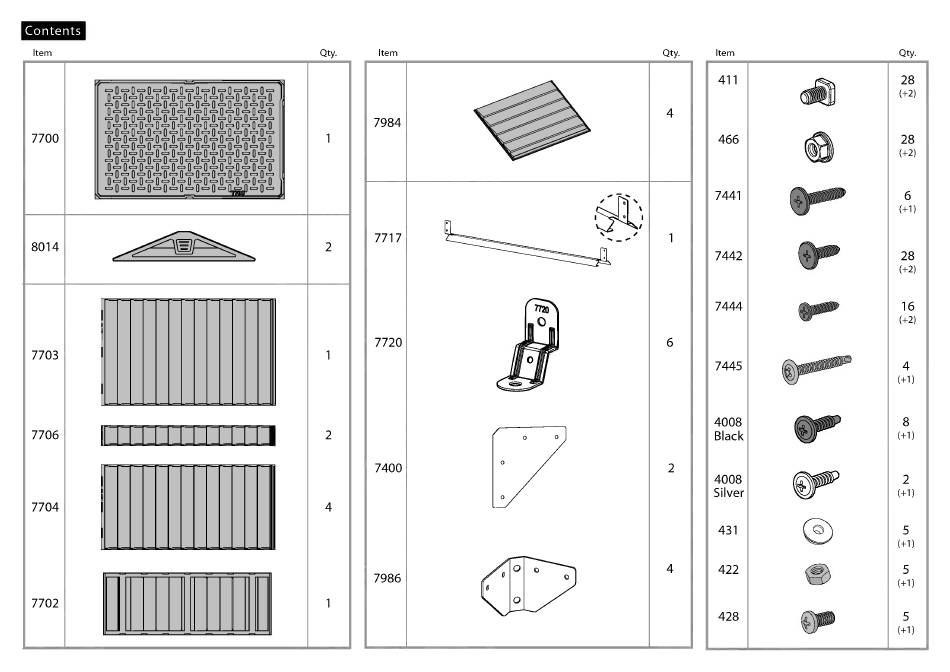 Contents

| Item | | Qty. |
|---|---|---|
| 7700 | 7700 | 1 |
| 8014 | | 2 |
| 7703 | | 1 |
| 7706 | | 2 |
| 7704 | | 4 |
| 7702 | | 1 |

| Item | | Qty. |
|---|---|---|
| 7984 | | 4 |
| 7717 | | 1 |
| 7720 | 7720 | 6 |
| 7400 | | 2 |
| 7986 | | 4 |

| Item | | Qty. |
|---|---|---|
| 411 | | 28 (+2) |
| 466 | | 28 (+2) |
| 7441 | | 6 (+1) |
| 7442 | | 28 (+2) |
| 7444 | | 16 (+2) |
| 7445 | | 4 (+1) |
| 4008 Black | | 8 (+1) |
| 4008 Silver | | 2 (+1) |
| 431 | | 5 (+1) |
| 422 | | 5 (+1) |
| 428 | | 5 (+1) |